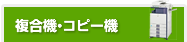 複合機・コピー機